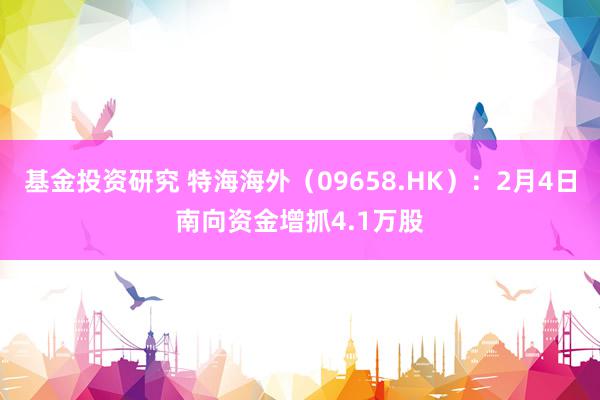 基金投资研究 特海海外（09658.HK）：2月4日南向资金增抓4.1万股